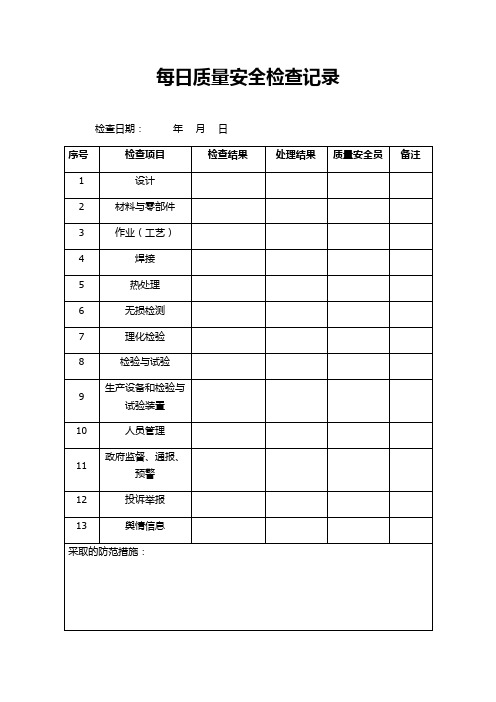 每日质量安全检查记录

检查日期：　　年　月　日

| 序号 | 检查项目 | 检查结果 | 处理结果 | 质量安全员 | 备注 |
|---|---|---|---|---|---|
| 1 | 设计 | | | | |
| 2 | 材料与零部件 | | | | |
| 3 | 作业（工艺） | | | | |
| 4 | 焊接 | | | | |
| 5 | 热处理 | | | | |
| 6 | 无损检测 | | | | |
| 7 | 理化检验 | | | | |
| 8 | 检验与试验 | | | | |
| 9 | 生产设备和检验与试验装置 | | | | |
| 10 | 人员管理 | | | | |
| 11 | 政府监督、通报、预警 | | | | |
| 12 | 投诉举报 | | | | |
| 13 | 舆情信息 | | | | |

采取的防范措施：